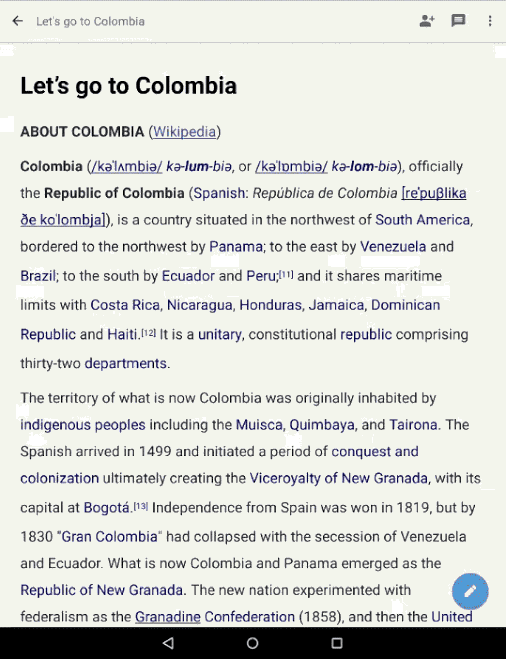 Let's go to Colombia

Let's go to Colombia

ABOUT COLOMBIA (Wikipedia)

Colombia (/kəˈlʌmbiə/ kə-lum-biə, or /kəˈlɒmbiə/ kə-lom-biə), officially the Republic of Colombia (Spanish: República de Colombia [reˈpuβlika ðe koˈlombja]), is a country situated in the northwest of South America, bordered to the northwest by Panama; to the east by Venezuela and Brazil; to the south by Ecuador and Peru;[11] and it shares maritime limits with Costa Rica, Nicaragua, Honduras, Jamaica, Dominican Republic and Haiti.[12] It is a unitary, constitutional republic comprising thirty-two departments.

The territory of what is now Colombia was originally inhabited by indigenous peoples including the Muisca, Quimbaya, and Tairona. The Spanish arrived in 1499 and initiated a period of conquest and colonization ultimately creating the Viceroyalty of New Granada, with its capital at Bogotá.[13] Independence from Spain was won in 1819, but by 1830 "Gran Colombia" had collapsed with the secession of Venezuela and Ecuador. What is now Colombia and Panama emerged as the Republic of New Granada. The new nation experimented with federalism as the Granadine Confederation (1858), and then the United